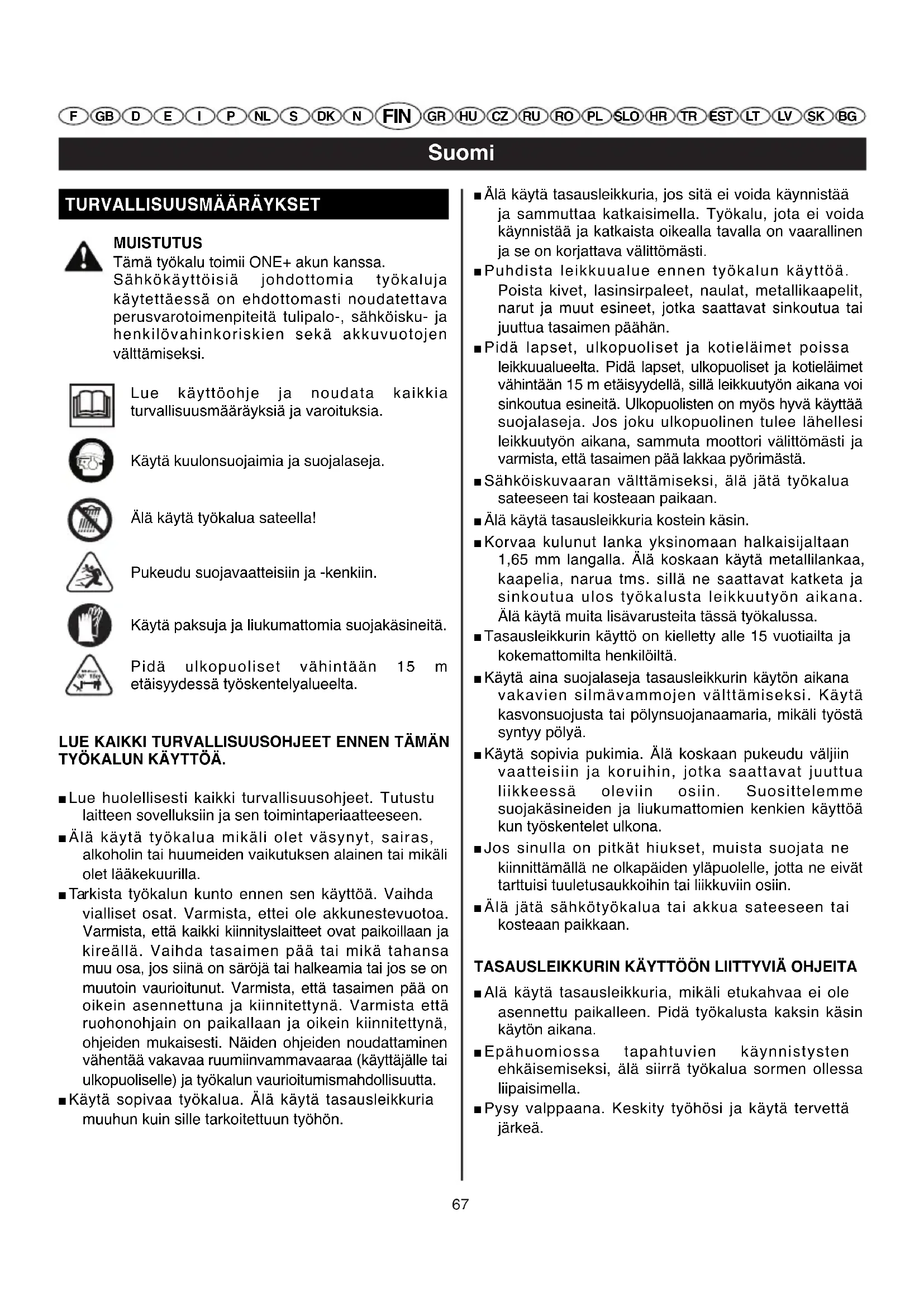 F GB D E I P NL S DK N FIN GR HU CZ RU RO PL SLO HR TR EST LT LV SK BG

Suomi

TURVALLISUUSMÄÄRÄYKSET

MUISTUTUS
Tämä työkalu toimii ONE+ akun kanssa. Sähkökäyttöisiä johdottomia työkaluja käytettäessä on ehdottomasti noudatettava perusvarotoimenpiteitä tulipalo-, sähköisku- ja henkilövahinkoriskien sekä akkuvuotojen välttämiseksi.

Lue käyttöohje ja noudata kaikkia turvallisuusmääräyksiä ja varoituksia.

Käytä kuulonsuojaimia ja suojalaseja.

Älä käytä työkalua sateella!

Pukeudu suojavaatteisiin ja -kenkiin.

Käytä paksuja ja liukumattomia suojakäsineitä.

Pidä ulkopuoliset vähintään 15 m etäisyydessä työskentelyalueelta.

LUE KAIKKI TURVALLISUUSOHJEET ENNEN TÄMÄN TYÖKALUN KÄYTTÖÄ.

■ Lue huolellisesti kaikki turvallisuusohjeet. Tutustu laitteen sovelluksiin ja sen toimintaperiaatteeseen.
■ Älä käytä työkalua mikäli olet väsynyt, sairas, alkoholin tai huumeiden vaikutuksen alainen tai mikäli olet lääkekuurilla.
■ Tarkista työkalun kunto ennen sen käyttöä. Vaihda vialliset osat. Varmista, ettei ole akkunestevuotoa. Varmista, että kaikki kiinnityslaitteet ovat paikoillaan ja kireällä. Vaihda tasaimen pää tai mikä tahansa muu osa, jos siinä on säröjä tai halkeamia tai jos se on muutoin vaurioitunut. Varmista, että tasaimen pää on oikein asennettuna ja kiinnitettynä. Varmista että ruohonohjain on paikallaan ja oikein kiinnitettynä, ohjeiden mukaisesti. Näiden ohjeiden noudattaminen vähentää vakavaa ruumiinvammavaaraa (käyttäjälle tai ulkopuoliselle) ja työkalun vaurioitumismahdollisuutta.
■ Käytä sopivaa työkalua. Älä käytä tasausleikkuria muuhun kuin sille tarkoitettuun työhön.
■ Älä käytä tasausleikkuria, jos sitä ei voida käynnistää ja sammuttaa katkaisimella. Työkalu, jota ei voida käynnistää ja katkaista oikealla tavalla on vaarallinen ja se on korjattava välittömästi.
■ Puhdista leikkuualue ennen työkalun käyttöä. Poista kivet, lasinsirpaleet, naulat, metallikaapelit, narut ja muut esineet, jotka saattavat sinkoutua tai juuttua tasaimen päähän.
■ Pidä lapset, ulkopuoliset ja kotieläimet poissa leikkuualueelta. Pidä lapset, ulkopuoliset ja kotieläimet vähintään 15 m etäisyydellä, sillä leikkuutyön aikana voi sinkoutua esineitä. Ulkopuolisten on myös hyvä käyttää suojalaseja. Jos joku ulkopuolinen tulee lähellesi leikkuutyön aikana, sammuta moottori välittömästi ja varmista, että tasaimen pää lakkaa pyörimästä.
■ Sähköiskuvaaran välttämiseksi, älä jätä työkalua sateeseen tai kosteaan paikaan.
■ Älä käytä tasausleikkuria kostein käsin.
■ Korvaa kulunut lanka yksinomaan halkaisijaltaan 1,65 mm langalla. Älä koskaan käytä metallilankaa, kaapelia, narua tms. sillä ne saattavat katketa ja sinkoutua ulos työkalusta leikkuutyön aikana. Älä käytä muita lisävarusteita tässä työkalussa.
■ Tasausleikkurin käyttö on kielletty alle 15 vuotiailta ja kokemattomilta henkilöiltä.
■ Käytä aina suojalaseja tasausleikkurin käytön aikana vakavien silmävammojen välttämiseksi. Käytä kasvonsuojusta tai pölynsuojanaamaria, mikäli työstä syntyy pölyä.
■ Käytä sopivia pukimia. Älä koskaan pukeudu väljiin vaatteisiin ja koruihin, jotka saattavat juuttua liikkeessä oleviin osiin. Suosittelemme suojakäsineiden ja liukumattomien kenkien käyttöä kun työskentelet ulkona.
■ Jos sinulla on pitkät hiukset, muista suojata ne kiinnittämällä ne olkapäiden yläpuolelle, jotta ne eivät tarttuisi tuuletusaukkoihin tai liikkuviin osiin.
■ Älä jätä sähkötyökalua tai akkua sateeseen tai kosteaan paikkaan.

TASAUSLEIKKURIN KÄYTTÖÖN LIITTYVIÄ OHJEITA

■ Alä käytä tasausleikkuria, mikäli etukahvaa ei ole asennettu paikalleen. Pidä työkalusta kaksin käsin käytön aikana.
■ Epähuomiossa tapahtuvien käynnistysten ehkäisemiseksi, älä siirrä työkalua sormen ollessa liipaisimella.
■ Pysy valppaana. Keskity työhösi ja käytä tervettä järkeä.

67